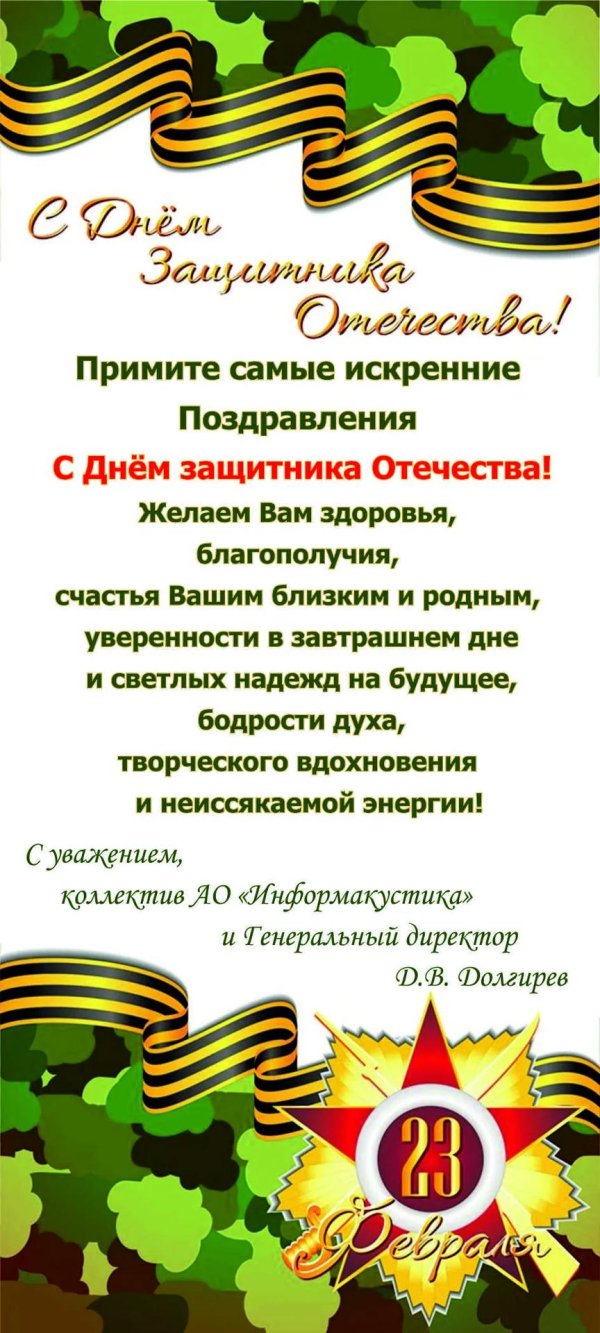 С Днём Защитника Отечества!

Примите самые искренние Поздравления

С Днём защитника Отечества!

Желаем Вам здоровья, благополучия, счастья Вашим близким и родным, уверенности в завтрашнем дне и светлых надежд на будущее, бодрости духа, творческого вдохновения и неиссякаемой энергии!

С уважением,
коллектив АО «Информакустика»
и Генеральный директор
Д.В. Долгирев

23
Февраля